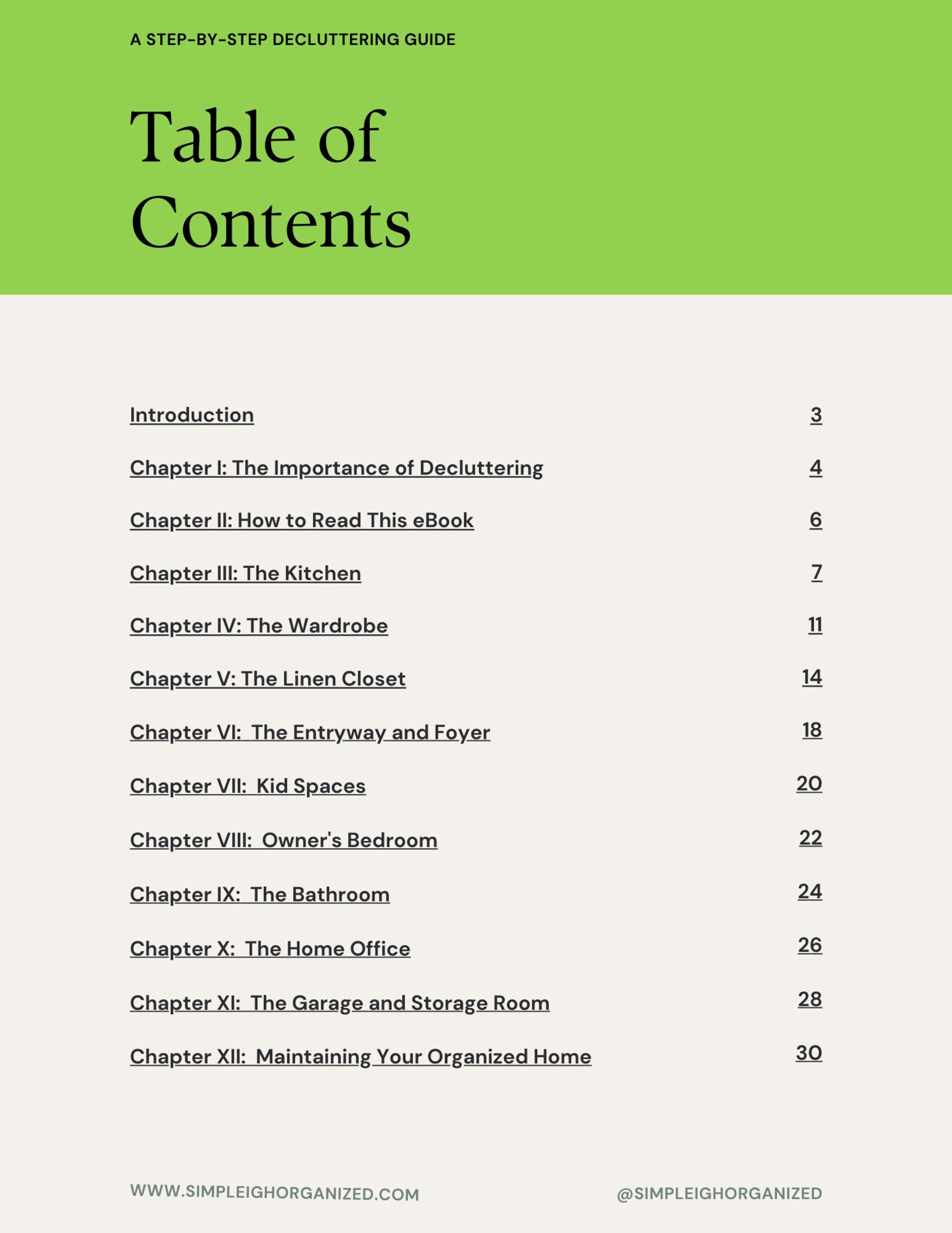 A STEP-BY-STEP DECLUTTERING GUIDE

Table of Contents

Introduction 3

Chapter I: The Importance of Decluttering 4

Chapter II: How to Read This eBook 6

Chapter III: The Kitchen 7

Chapter IV: The Wardrobe 11

Chapter V: The Linen Closet 14

Chapter VI: The Entryway and Foyer 18

Chapter VII: Kid Spaces 20

Chapter VIII: Owner's Bedroom 22

Chapter IX: The Bathroom 24

Chapter X: The Home Office 26

Chapter XI: The Garage and Storage Room 28

Chapter XII: Maintaining Your Organized Home 30

WWW.SIMPLEIGHORGANIZED.COM @SIMPLEIGHORGANIZED